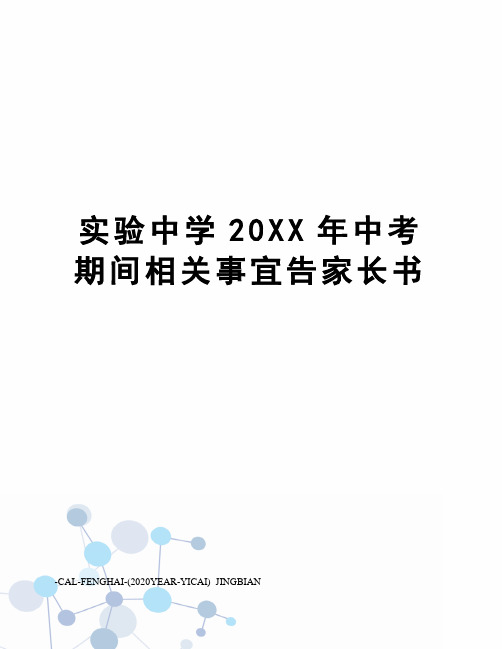 实验中学 20XX 年中考期间相关事宜告家长书

-CAL-FENGHAI-(2020YEAR-YICAI) JINGBIAN